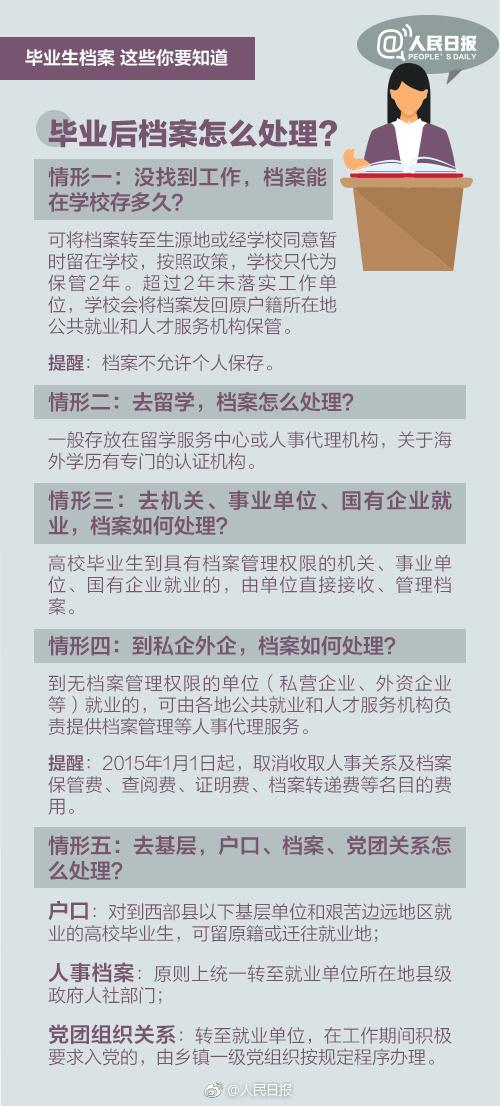 毕业生档案 这些你要知道

@人民日报
PEOPLE'S DAILY

毕业后档案怎么处理？

情形一：没找到工作，档案能在学校存多久？

可将档案转至生源地或经学校同意暂时留在学校，按照政策，学校只代为保管2年。超过2年未落实工作单位，学校会将档案发回原户籍所在地公共就业和人才服务机构保管。

提醒：档案不允许个人保存。

情形二：去留学，档案怎么处理？

一般存放在留学服务中心或人事代理机构，关于海外学历有专门的认证机构。

情形三：去机关、事业单位、国有企业就业，档案如何处理？

高校毕业生到具有档案管理权限的机关、事业单位、国有企业就业的，由单位直接接收、管理档案。

情形四：到私企外企，档案如何处理？

到无档案管理权限的单位（私营企业、外资企业等）就业的，可由各地公共就业和人才服务机构负责提供档案管理等人事代理服务。

提醒：2015年1月1日起，取消收取人事关系及档案保管费、查阅费、证明费、档案转递费等名目的费用。

情形五：去基层，户口、档案、党团关系怎么处理？

户口：对到西部县以下基层单位和艰苦边远地区就业的高校毕业生，可留原籍或迁往就业地；

人事档案：原则上统一转至就业单位所在地县级政府人社部门；

党团组织关系：转至就业单位，在工作期间积极要求入党的，由乡镇一级党组织按规定程序办理。

@人民日报